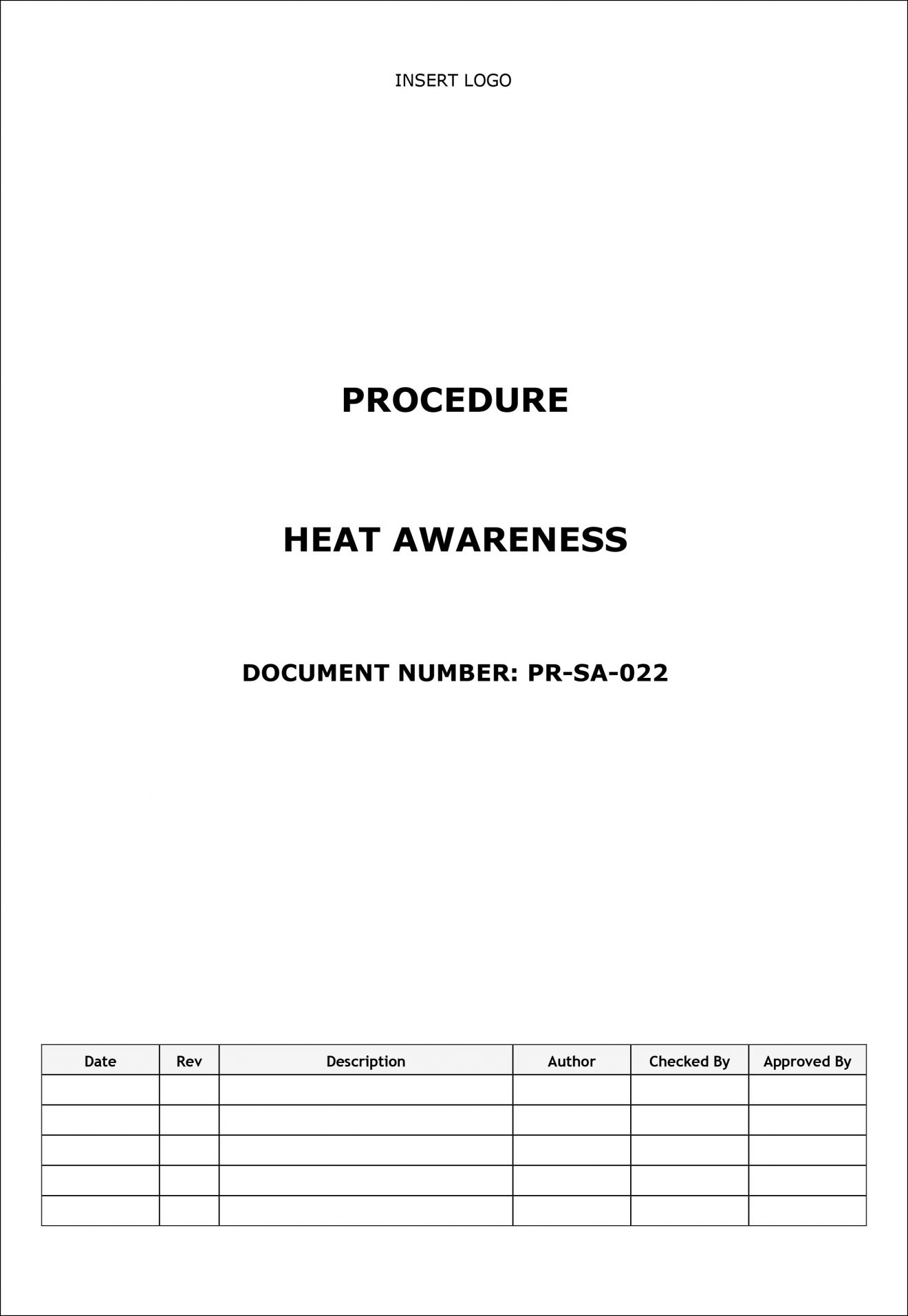 INSERT LOGO

PROCEDURE

HEAT AWARENESS

DOCUMENT NUMBER: PR-SA-022

| Date | Rev | Description | Author | Checked By | Approved By |
|---|---|---|---|---|---|
| | | | | | |
| | | | | | |
| | | | | | |
| | | | | | |
| | | | | | |